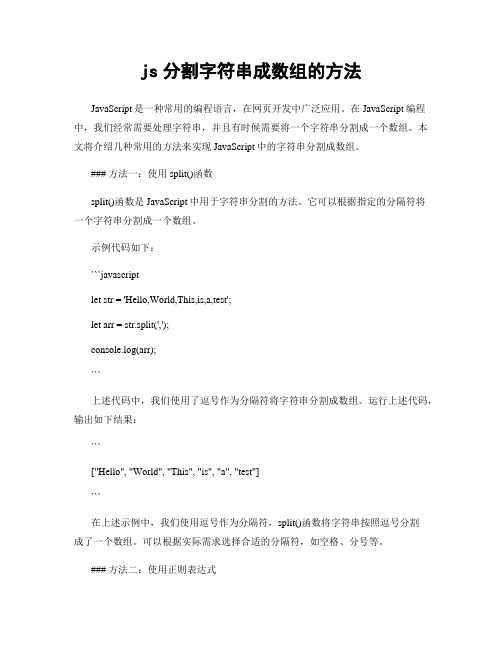 js 分割字符串成数组的方法

JavaScript 是一种常用的编程语言，在网页开发中广泛应用。在 JavaScript 编程中，我们经常需要处理字符串，并且有时候需要将一个字符串分割成一个数组。本文将介绍几种常用的方法来实现 JavaScript 中的字符串分割成数组。

### 方法一：使用 split()函数

split()函数是 JavaScript 中用于字符串分割的方法。它可以根据指定的分隔符将一个字符串分割成一个数组。

示例代码如下：

```javascript

let str = 'Hello,World,This,is,a,test';

let arr = str.split(',');

console.log(arr);

```

上述代码中，我们使用了逗号作为分隔符将字符串分割成数组。运行上述代码，输出如下结果：

```

["Hello", "World", "This", "is", "a", "test"]

```

在上述示例中，我们使用逗号作为分隔符，split()函数将字符串按照逗号分割成了一个数组。可以根据实际需求选择合适的分隔符，如空格、分号等。

### 方法二：使用正则表达式